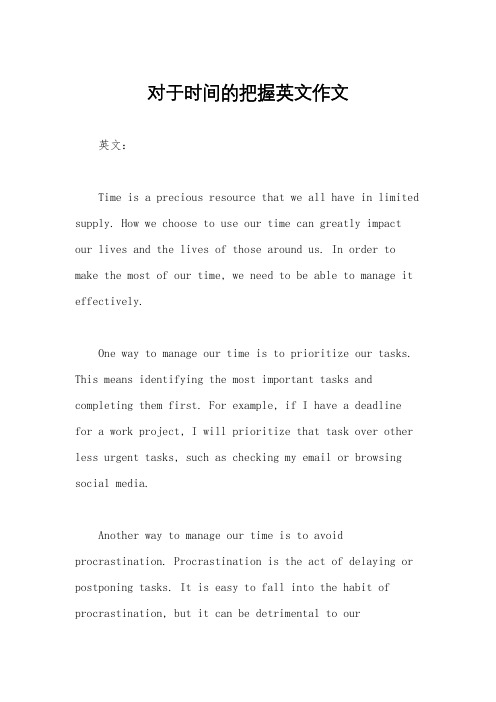 对于时间的把握英文作文

英文：

Time is a precious resource that we all have in limited supply. How we choose to use our time can greatly impact our lives and the lives of those around us. In order to make the most of our time, we need to be able to manage it effectively.

One way to manage our time is to prioritize our tasks. This means identifying the most important tasks and completing them first. For example, if I have a deadline for a work project, I will prioritize that task over other less urgent tasks, such as checking my email or browsing social media.

Another way to manage our time is to avoid procrastination. Procrastination is the act of delaying or postponing tasks. It is easy to fall into the habit of procrastination, but it can be detrimental to our